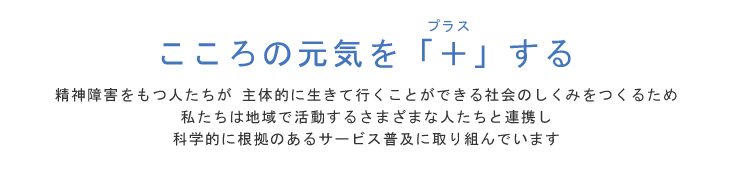 プラス
こころの元気を「＋」する

精神障害をもつ人たちが 主体的に生きて行くことができる社会のしくみをつくるため
私たちは地域で活動するさまざまな人たちと連携し
科学的に根拠のあるサービス普及に取り組んでいます